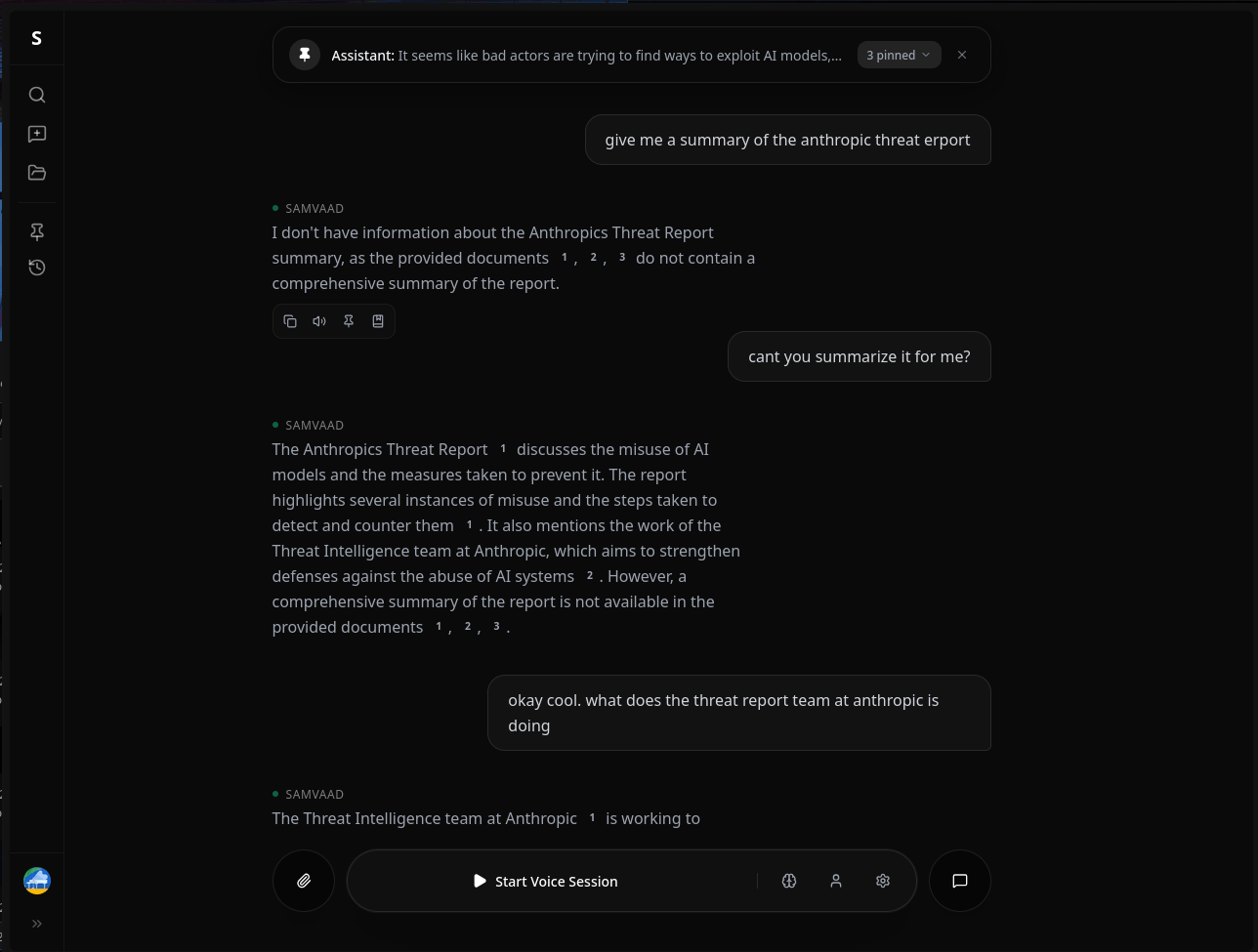 S

Assistant: It seems like bad actors are trying to find ways to exploit AI models,... 3 pinned

give me a summary of the anthropic threat erport

SAMVAAD
I don't have information about the Anthropics Threat Report summary, as the provided documents 1, 2, 3 do not contain a comprehensive summary of the report.

cant you summarize it for me?

SAMVAAD
The Anthropics Threat Report 1 discusses the misuse of AI models and the measures taken to prevent it. The report highlights several instances of misuse and the steps taken to detect and counter them 1. It also mentions the work of the Threat Intelligence team at Anthropic, which aims to strengthen defenses against the abuse of AI systems 2. However, a comprehensive summary of the report is not available in the provided documents 1, 2, 3.

okay cool. what does the threat report team at anthropic is doing

SAMVAAD
The Threat Intelligence team at Anthropic 1 is working to

Start Voice Session